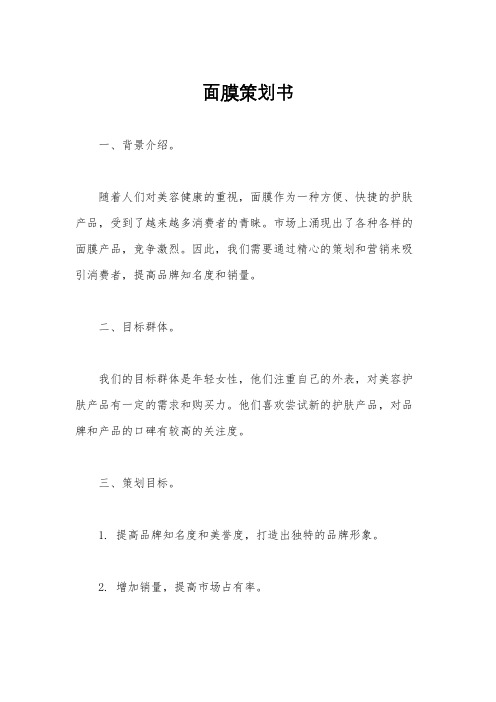 面膜策划书

一、背景介绍。

随着人们对美容健康的重视，面膜作为一种方便、快捷的护肤产品，受到了越来越多消费者的青睐。市场上涌现出了各种各样的面膜产品，竞争激烈。因此，我们需要通过精心的策划和营销来吸引消费者，提高品牌知名度和销量。

二、目标群体。

我们的目标群体是年轻女性，他们注重自己的外表，对美容护肤产品有一定的需求和购买力。他们喜欢尝试新的护肤产品，对品牌和产品的口碑有较高的关注度。

三、策划目标。

1. 提高品牌知名度和美誉度，打造出独特的品牌形象。

2. 增加销量，提高市场占有率。